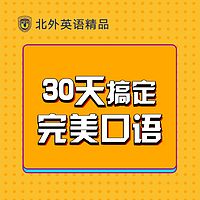 北外英语精品

30天搞定
完美口语